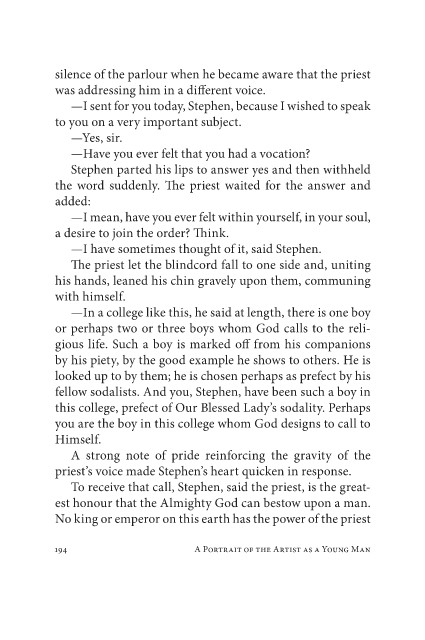 silence of the parlour when he became aware that the priest was addressing him in a different voice.

—I sent for you today, Stephen, because I wished to speak to you on a very important subject.

—Yes, sir.

—Have you ever felt that you had a vocation?

Stephen parted his lips to answer yes and then withheld the word suddenly. The priest waited for the answer and added:

—I mean, have you ever felt within yourself, in your soul, a desire to join the order? Think.

—I have sometimes thought of it, said Stephen.

The priest let the blindcord fall to one side and, uniting his hands, leaned his chin gravely upon them, communing with himself.

—In a college like this, he said at length, there is one boy or perhaps two or three boys whom God calls to the religious life. Such a boy is marked off from his companions by his piety, by the good example he shows to others. He is looked up to by them; he is chosen perhaps as prefect by his fellow sodalists. And you, Stephen, have been such a boy in this college, prefect of Our Blessed Lady's sodality. Perhaps you are the boy in this college whom God designs to call to Himself.

A strong note of pride reinforcing the gravity of the priest's voice made Stephen's heart quicken in response.

To receive that call, Stephen, said the priest, is the greatest honour that the Almighty God can bestow upon a man. No king or emperor on this earth has the power of the priest

194 A Portrait of the Artist as a Young Man